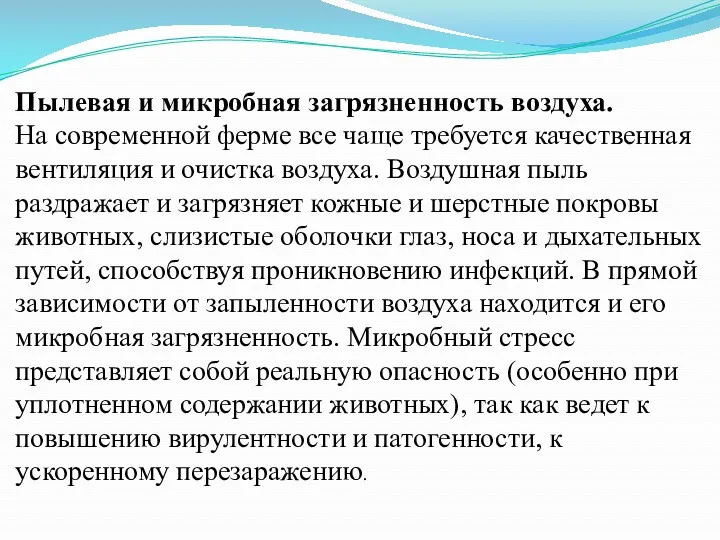 **Пылевая и микробная загрязненность воздуха.**
На современной ферме все чаще требуется качественная вентиляция и очистка воздуха. Воздушная пыль раздражает и загрязняет кожные и шерстные покровы животных, слизистые оболочки глаз, носа и дыхательных путей, способствуя проникновению инфекций. В прямой зависимости от запыленности воздуха находится и его микробная загрязненность. Микробный стресс представляет собой реальную опасность (особенно при уплотненном содержании животных), так как ведет к повышению вирулентности и патогенности, к ускоренному перезаражению.